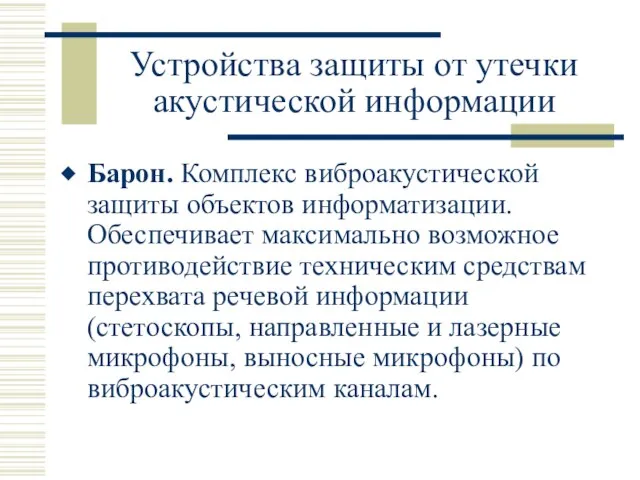 Устройства защиты от утечки акустической информации

Барон. Комплекс виброакустической защиты объектов информатизации. Обеспечивает максимально возможное противодействие техническим средствам перехвата речевой информации (стетоскопы, направленные и лазерные микрофоны, выносные микрофоны) по виброакустическим каналам.